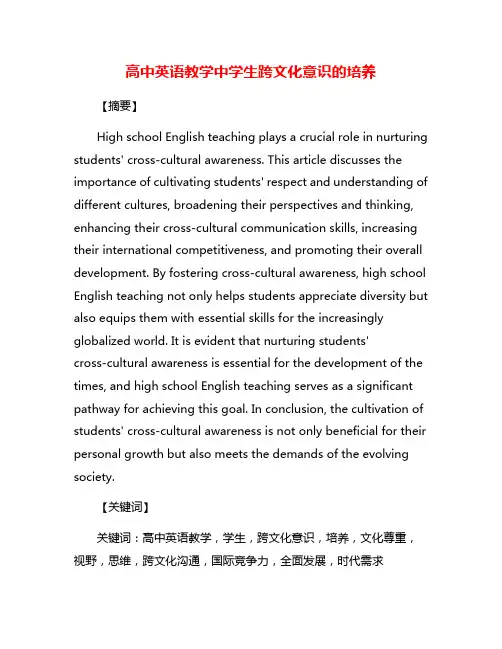 高中英语教学中学生跨文化意识的培养

【摘要】

High school English teaching plays a crucial role in nurturing students' cross-cultural awareness. This article discusses the importance of cultivating students' respect and understanding of different cultures, broadening their perspectives and thinking, enhancing their cross-cultural communication skills, increasing their international competitiveness, and promoting their overall development. By fostering cross-cultural awareness, high school English teaching not only helps students appreciate diversity but also equips them with essential skills for the increasingly globalized world. It is evident that nurturing students' cross-cultural awareness is essential for the development of the times, and high school English teaching serves as a significant pathway for achieving this goal. In conclusion, the cultivation of students' cross-cultural awareness is not only beneficial for their personal growth but also meets the demands of the evolving society.

【关键词】

关键词：高中英语教学，学生，跨文化意识，培养，文化尊重，视野，思维，跨文化沟通，国际竞争力，全面发展，时代需求